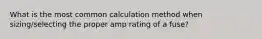 What is the most common calculation method when sizing/selecting the proper amp rating of a fuse?